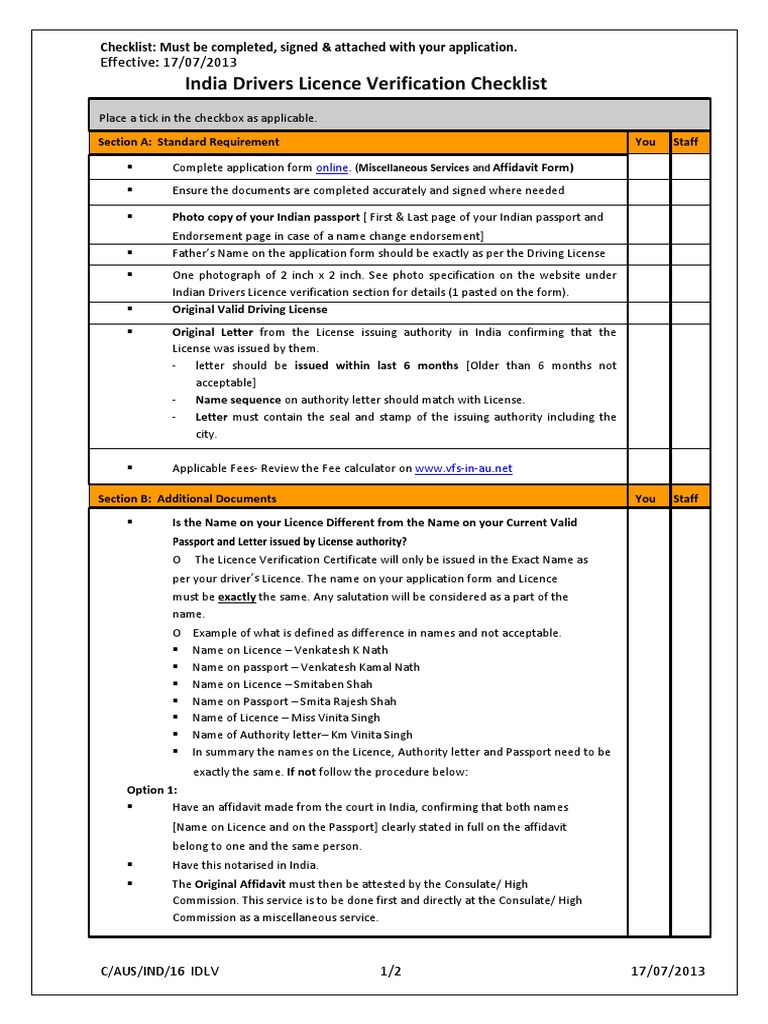 Checklist: Must be completed, signed & attached with your application.
Effective: 17/07/2013

India Drivers Licence Verification Checklist

Place a tick in the checkbox as applicable.

| Section A: Standard Requirement | You | Staff |
|---|---|---|
| ▪ Complete application form online. (Miscellaneous Services and Affidavit Form) | | |
| ▪ Ensure the documents are completed accurately and signed where needed | | |
| ▪ Photo copy of your Indian passport [ First & Last page of your Indian passport and Endorsement page in case of a name change endorsement] | | |
| ▪ Father's Name on the application form should be exactly as per the Driving License | | |
| ▪ One photograph of 2 inch x 2 inch. See photo specification on the website under Indian Drivers Licence verification section for details (1 pasted on the form). | | |
| ▪ Original Valid Driving License | | |
| ▪ Original Letter from the License issuing authority in India confirming that the License was issued by them. - letter should be issued within last 6 months [Older than 6 months not acceptable] - Name sequence on authority letter should match with License. - Letter must contain the seal and stamp of the issuing authority including the city. | | |
| ▪ Applicable Fees- Review the Fee calculator on www.vfs-in-au.net | | |
| Section B: Additional Documents | You | Staff |
| ▪ Is the Name on your Licence Different from the Name on your Current Valid Passport and Letter issued by License authority? O The Licence Verification Certificate will only be issued in the Exact Name as per your driver's Licence. The name on your application form and Licence must be exactly the same. Any salutation will be considered as a part of the name. O Example of what is defined as difference in names and not acceptable. ▪ Name on Licence – Venkatesh K Nath ▪ Name on passport – Venkatesh Kamal Nath ▪ Name on Licence – Smitaben Shah ▪ Name on Passport – Smita Rajesh Shah ▪ Name of Licence – Miss Vinita Singh ▪ Name of Authority letter– Km Vinita Singh ▪ In summary the names on the Licence, Authority letter and Passport need to be exactly the same. If not follow the procedure below: Option 1: ▪ Have an affidavit made from the court in India, confirming that both names [Name on Licence and on the Passport] clearly stated in full on the affidavit belong to one and the same person. ▪ Have this notarised in India. ▪ The Original Affidavit must then be attested by the Consulate/ High Commission. This service is to be done first and directly at the Consulate/ High Commission as a miscellaneous service. | | |

C/AUS/IND/16 IDLV 1/2 17/07/2013